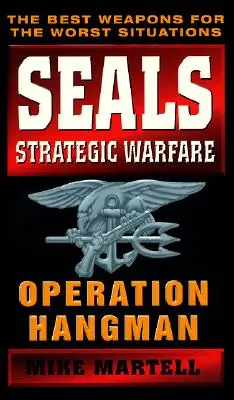 THE BEST WEAPONS FOR THE WORST SITUATIONS

SEALS

STRATEGIC WARFARE

OPERATION HANGMAN

MIKE MARTELL